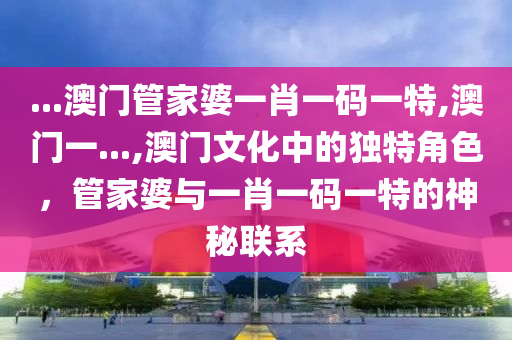 ...澳门管家婆一肖一码一特,澳门一...,澳门文化中的独特角色，管家婆与一肖一码一特的神秘联系